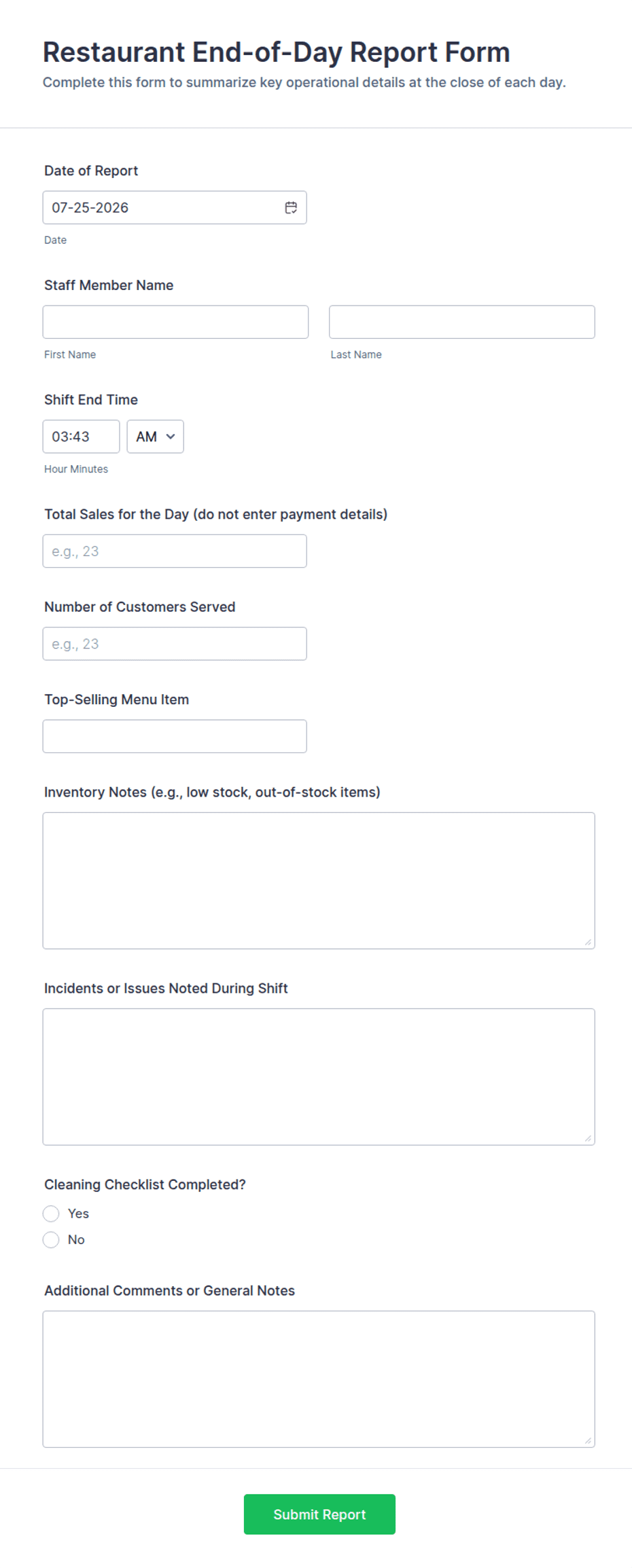 Restaurant End-of-Day Report Form

Complete this form to summarize key operational details at the close of each day.

Date of Report

07-25-2026

Date

Staff Member Name

First Name

Last Name

Shift End Time

03:43

AM

Hour Minutes

Total Sales for the Day (do not enter payment details)

e.g., 23

Number of Customers Served

e.g., 23

Top-Selling Menu Item

Inventory Notes (e.g., low stock, out-of-stock items)

Incidents or Issues Noted During Shift

Cleaning Checklist Completed?

Yes

No

Additional Comments or General Notes

Submit Report